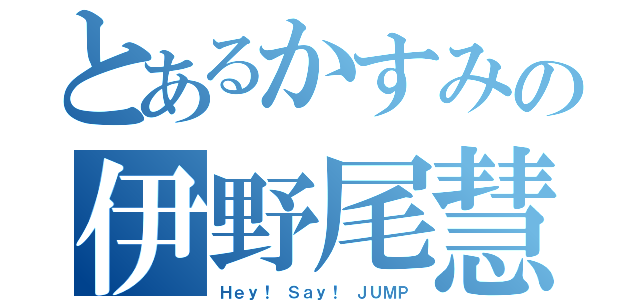 とあるかすみの
伊野尾慧
Hey! Say! JUMP